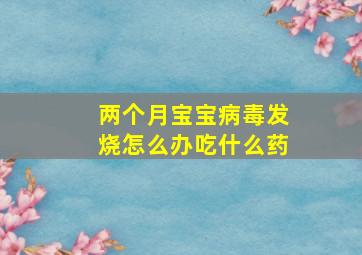 两个月宝宝病毒发烧怎么办吃什么药